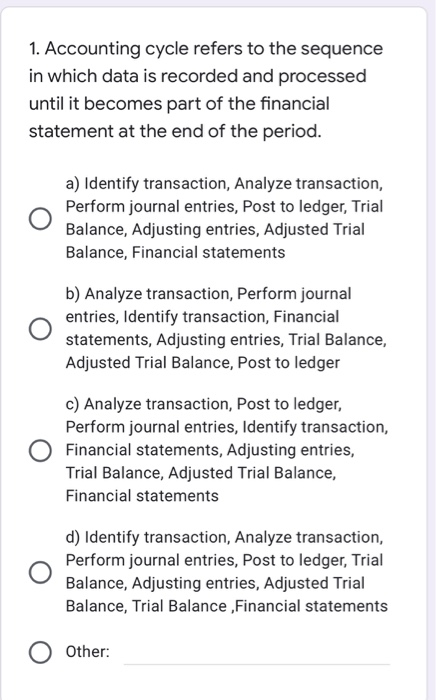 1. Accounting cycle refers to the sequence in which data is recorded and processed until it becomes part of the financial statement at the end of the period.

a) Identify transaction, Analyze transaction, Perform journal entries, Post to ledger, Trial Balance, Adjusting entries, Adjusted Trial Balance, Financial statements

b) Analyze transaction, Perform journal entries, Identify transaction, Financial statements, Adjusting entries, Trial Balance, Adjusted Trial Balance, Post to ledger

c) Analyze transaction, Post to ledger, Perform journal entries, Identify transaction, Financial statements, Adjusting entries, Trial Balance, Adjusted Trial Balance, Financial statements

d) Identify transaction, Analyze transaction, Perform journal entries, Post to ledger, Trial Balance, Adjusting entries, Adjusted Trial Balance, Trial Balance ,Financial statements

Other: